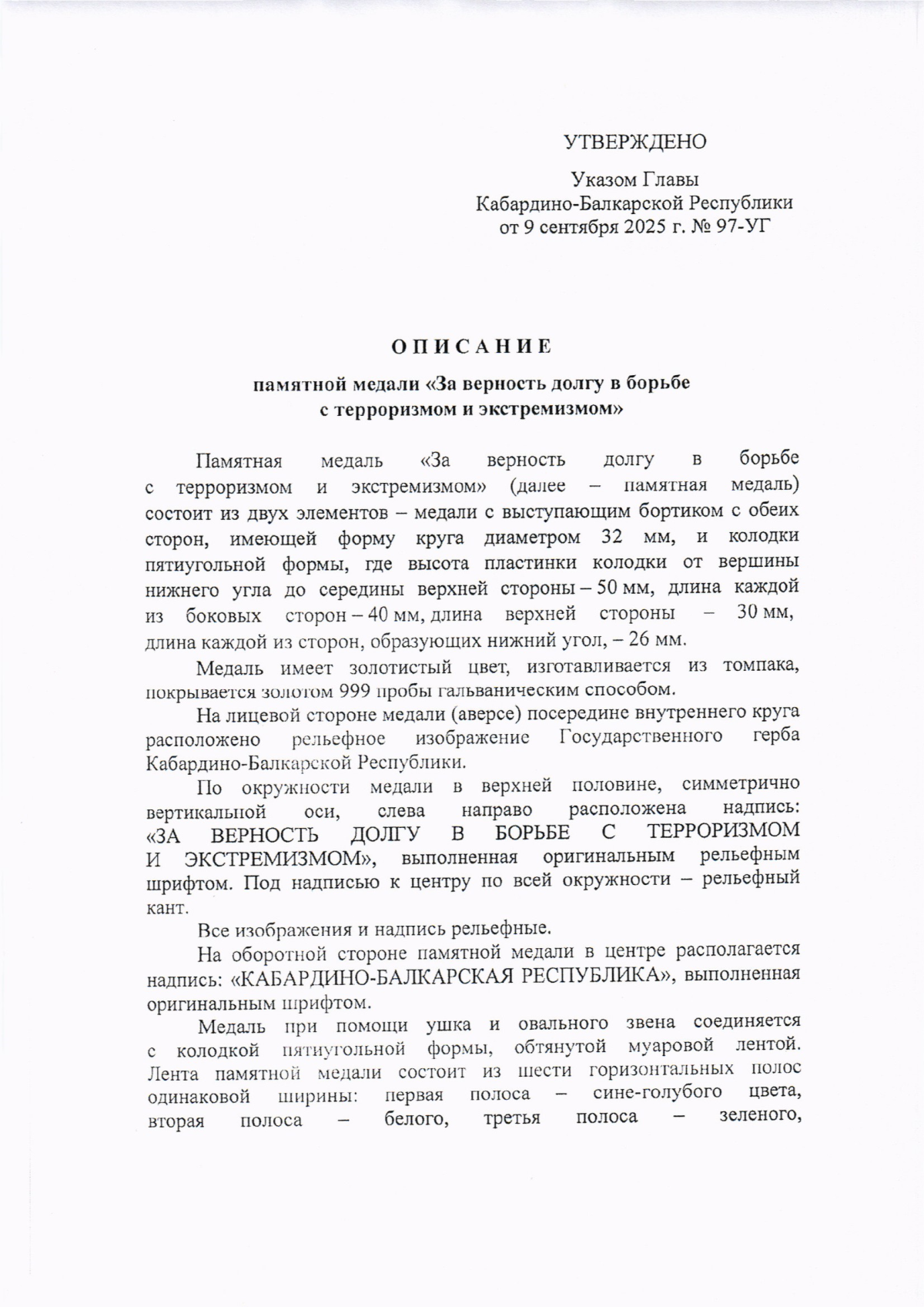 УТВЕРЖДЕНО

Указом Главы
Кабардино-Балкарской Республики
от 9 сентября 2025 г. № 97-УГ

ОПИСАНИЕ

памятной медали «За верность долгу в борьбе с терроризмом и экстремизмом»

Памятная медаль «За верность долгу в борьбе с терроризмом и экстремизмом» (далее – памятная медаль) состоит из двух элементов – медали с выступающим бортиком с обеих сторон, имеющей форму круга диаметром 32 мм, и колодки пятиугольной формы, где высота пластинки колодки от вершины нижнего угла до середины верхней стороны – 50 мм, длина каждой из боковых сторон – 40 мм, длина верхней стороны – 30 мм, длина каждой из сторон, образующих нижний угол, – 26 мм.

Медаль имеет золотистый цвет, изготавливается из томпака, покрывается золотом 999 пробы гальваническим способом.

На лицевой стороне медали (аверсе) посередине внутреннего круга расположено рельефное изображение Государственного герба Кабардино-Балкарской Республики.

По окружности медали в верхней половине, симметрично вертикальной оси, слева направо расположена надпись: «ЗА ВЕРНОСТЬ ДОЛГУ В БОРЬБЕ С ТЕРРОРИЗМОМ И ЭКСТРЕМИЗМОМ», выполненная оригинальным рельефным шрифтом. Под надписью к центру по всей окружности – рельефный кант.

Все изображения и надпись рельефные.

На оборотной стороне памятной медали в центре располагается надпись: «КАБАРДИНО-БАЛКАРСКАЯ РЕСПУБЛИКА», выполненная оригинальным шрифтом.

Медаль при помощи ушка и овального звена соединяется с колодкой пятиугольной формы, обтянутой муаровой лентой. Лента памятной медали состоит из шести горизонтальных полос одинаковой ширины: первая полоса – сине-голубого цвета, вторая полоса – белого, третья полоса – зеленого,